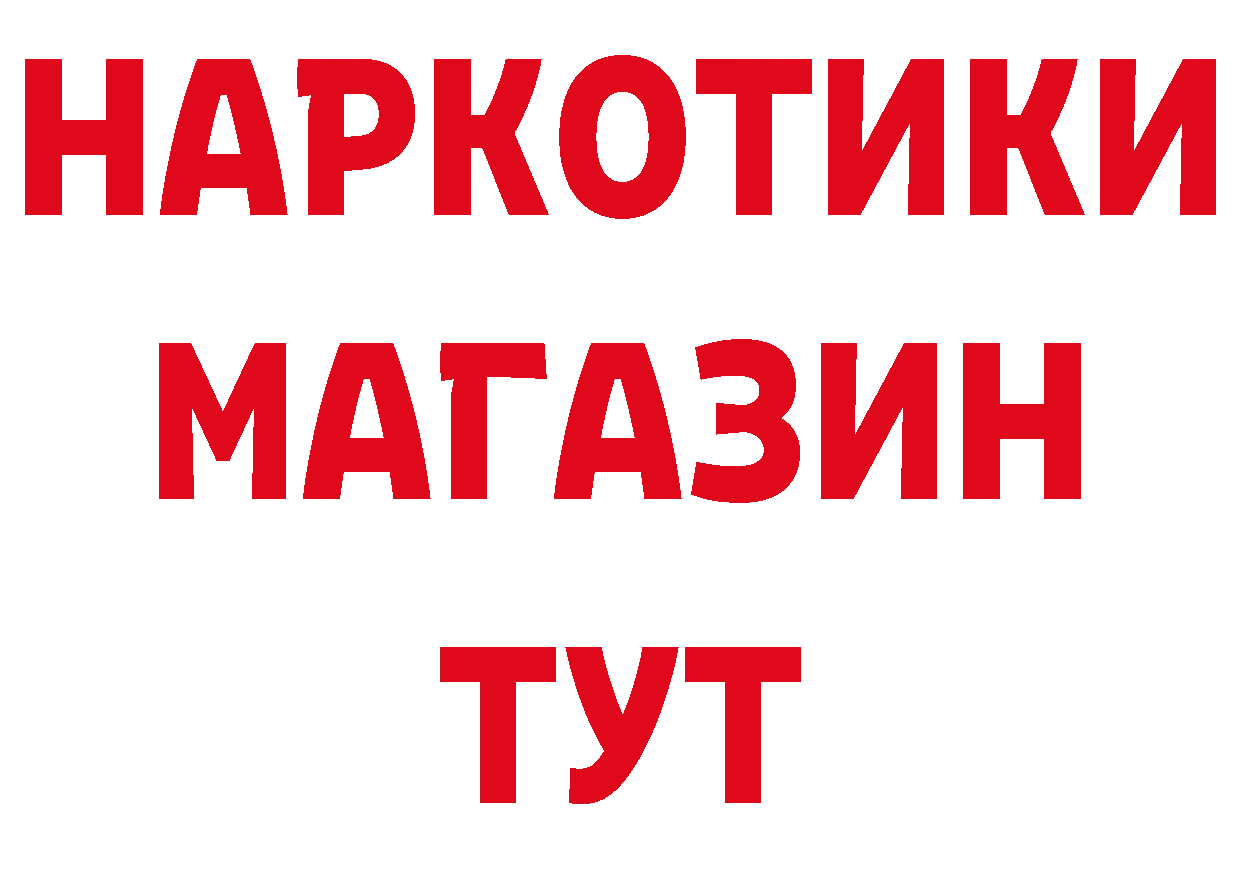 НАРКОТИКИ
МАГАЗИН
ТУТ